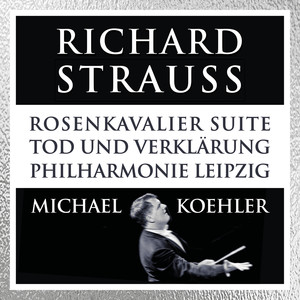 RICHARD
STRAUSS

ROSENKAVALIER SUITE
TOD UND VERKLÄRUNG
PHILHARMONIE LEIPZIG

MICHAEL KOEHLER